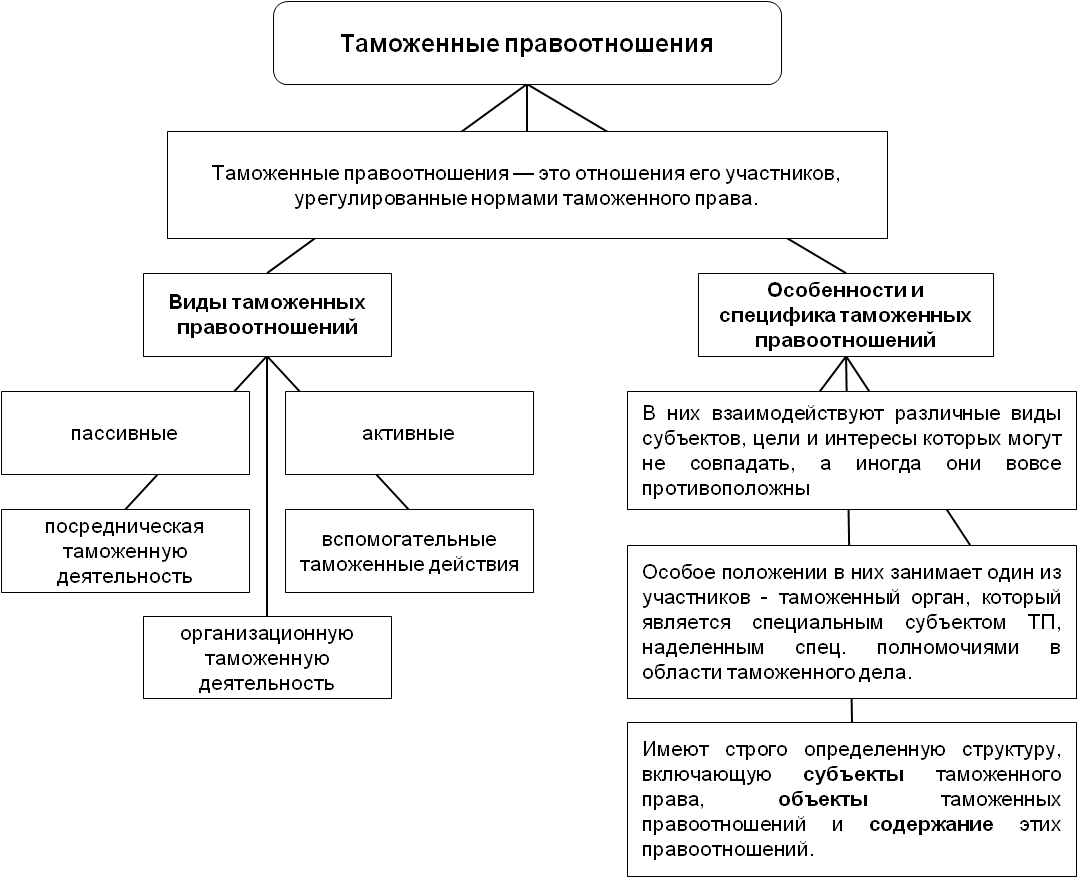 Таможенные правоотношения

Таможенные правоотношения — это отношения его участников, урегулированные нормами таможенного права.

Виды таможенных правоотношений

пассивные

активные

посредническая таможенную деятельность

вспомогательные таможенные действия

организационную таможенную деятельность

Особенности и специфика таможенных правоотношений

В них взаимодействуют различные виды субъектов, цели и интересы которых могут не совпадать, а иногда они вовсе противоположны

Особое положении в них занимает один из участников - таможенный орган, который является специальным субъектом ТП, наделенным спец. полномочиями в области таможенного дела.

Имеют строго определенную структуру, включающую субъекты таможенного права, объекты таможенных правоотношений и содержание этих правоотношений.